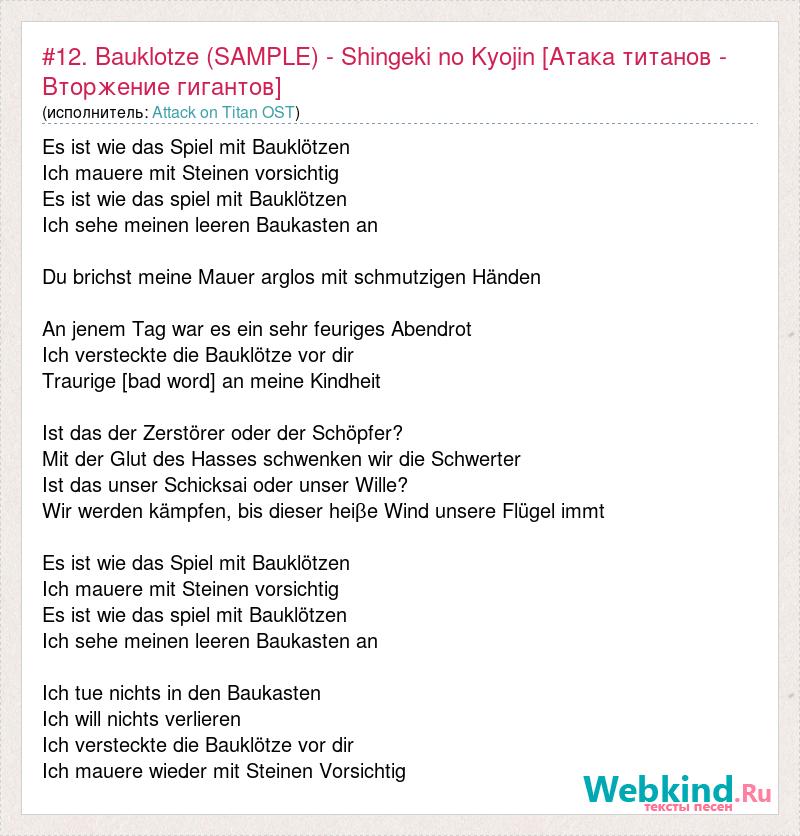 #12. Bauklotze (SAMPLE) - Shingeki no Kyojin [Атака титанов - Вторжение гигантов]
(исполнитель: Attack on Titan OST)

Es ist wie das Spiel mit Bauklötzen
Ich mauere mit Steinen vorsichtig
Es ist wie das spiel mit Bauklötzen
Ich sehe meinen leeren Baukasten an

Du brichst meine Mauer arglos mit schmutzigen Händen

An jenem Tag war es ein sehr feuriges Abendrot
Ich versteckte die Bauklötze vor dir
Traurige [bad word] an meine Kindheit

Ist das der Zerstörer oder der Schöpfer?
Mit der Glut des Hasses schwenken wir die Schwerter
Ist das unser Schicksai oder unser Wille?
Wir werden kämpfen, bis dieser heiβe Wind unsere Flügel immt

Es ist wie das Spiel mit Bauklötzen
Ich mauere mit Steinen vorsichtig
Es ist wie das spiel mit Bauklötzen
Ich sehe meinen leeren Baukasten an

Ich tue nichts in den Baukasten
Ich will nichts verlieren
Ich versteckte die Bauklötze vor dir
Ich mauere wieder mit Steinen Vorsichtig

Webkind.Ru
тексты песен